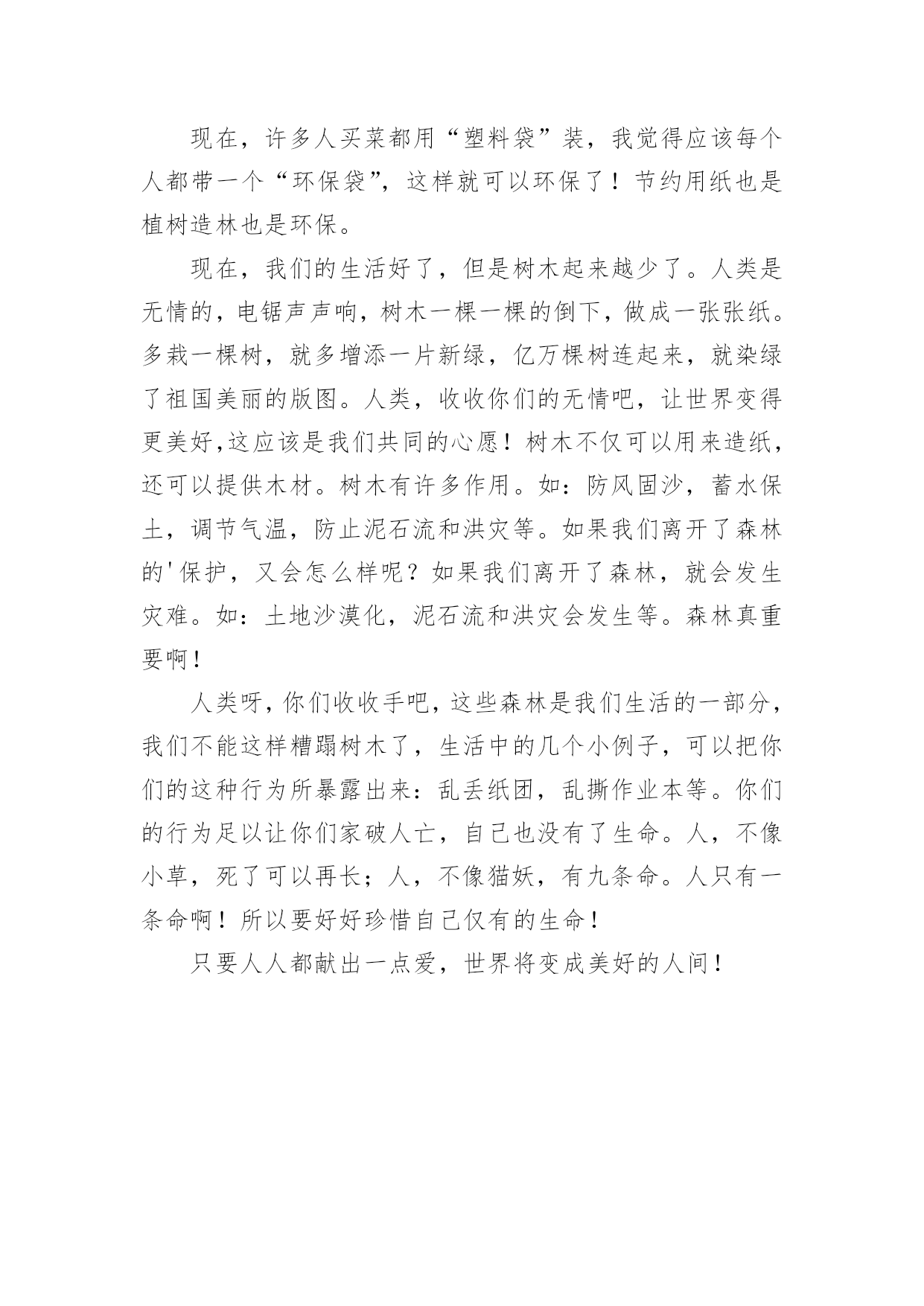 现在，许多人买菜都用“塑料袋”装，我觉得应该每个人都带一个“环保袋”，这样就可以环保了！节约用纸也是植树造林也是环保。

现在，我们的生活好了，但是树木起来越少了。人类是无情的，电锯声声响，树木一棵一棵的倒下，做成一张张纸。多栽一棵树，就多增添一片新绿，亿万棵树连起来，就染绿了祖国美丽的版图。人类，收收你们的无情吧，让世界变得更美好,这应该是我们共同的心愿！树木不仅可以用来造纸，还可以提供木材。树木有许多作用。如：防风固沙，蓄水保土，调节气温，防止泥石流和洪灾等。如果我们离开了森林的'保护，又会怎么样呢？如果我们离开了森林，就会发生灾难。如：土地沙漠化，泥石流和洪灾会发生等。森林真重要啊！

人类呀,你们收收手吧,这些森林是我们生活的一部分，我们不能这样糟蹋树木了，生活中的几个小例子，可以把你们的这种行为所暴露出来：乱丢纸团，乱撕作业本等。你们的行为足以让你们家破人亡，自己也没有了生命。人，不像小草，死了可以再长；人，不像猫妖，有九条命。人只有一条命啊！所以要好好珍惜自己仅有的生命！

只要人人都献出一点爱，世界将变成美好的人间！